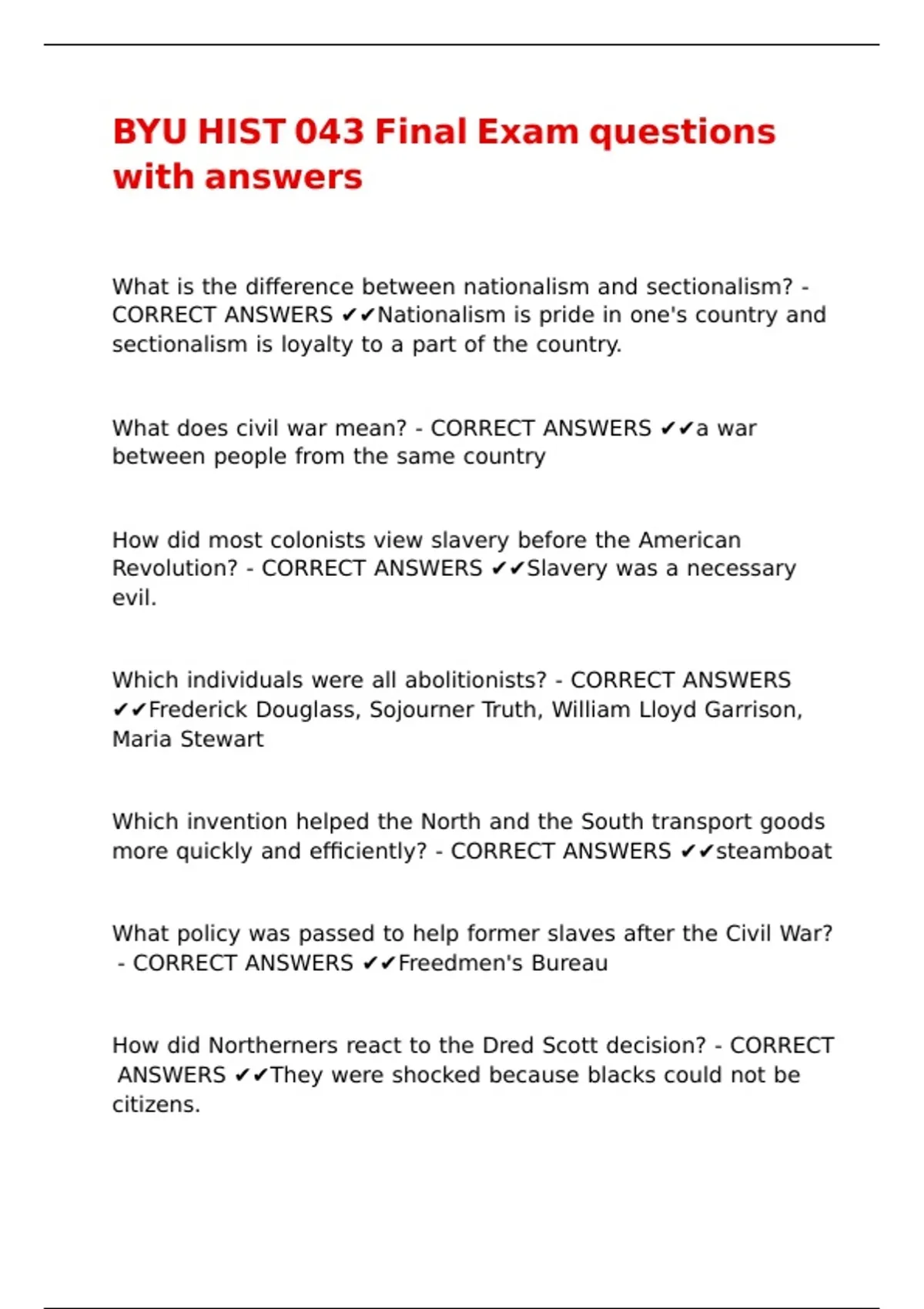 BYU HIST 043 Final Exam questions with answers

What is the difference between nationalism and sectionalism? - CORRECT ANSWERS ✔✔Nationalism is pride in one's country and sectionalism is loyalty to a part of the country.

What does civil war mean? - CORRECT ANSWERS ✔✔a war between people from the same country

How did most colonists view slavery before the American Revolution? - CORRECT ANSWERS ✔✔Slavery was a necessary evil.

Which individuals were all abolitionists? - CORRECT ANSWERS ✔✔Frederick Douglass, Sojourner Truth, William Lloyd Garrison, Maria Stewart

Which invention helped the North and the South transport goods more quickly and efficiently? - CORRECT ANSWERS ✔✔steamboat

What policy was passed to help former slaves after the Civil War? - CORRECT ANSWERS ✔✔Freedmen's Bureau

How did Northerners react to the Dred Scott decision? - CORRECT ANSWERS ✔✔They were shocked because blacks could not be citizens.